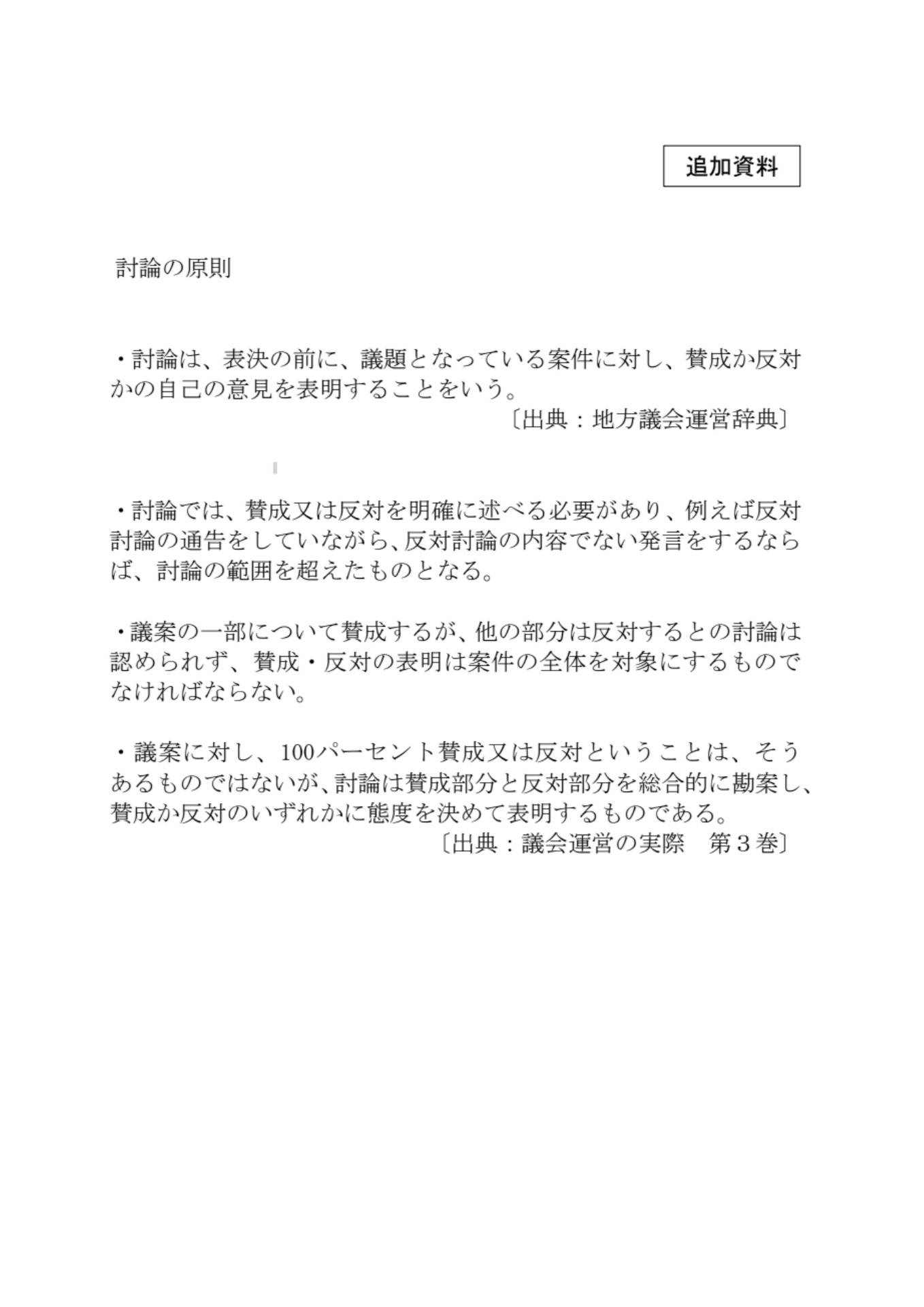 追加資料

討論の原則

・討論は、表決の前に、議題となっている案件に対し、賛成か反対かの自己の意見を表明することをいう。

〔出典：地方議会運営辞典〕

・討論では、賛成又は反対を明確に述べる必要があり、例えば反対討論の通告をしていながら、反対討論の内容でない発言をするならば、討論の範囲を超えたものとなる。

・議案の一部について賛成するが、他の部分は反対するとの討論は認められず、賛成・反対の表明は案件の全体を対象にするものでなければならない。

・議案に対し、100パーセント賛成又は反対ということは、そうあるものではないが、討論は賛成部分と反対部分を総合的に勘案し、賛成か反対のいずれかに態度を決めて表明するものである。

〔出典：議会運営の実際　第３巻〕